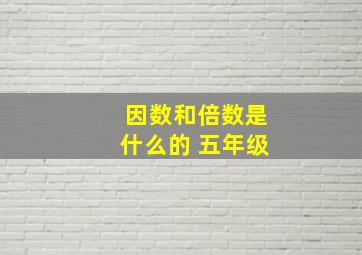 因数和倍数是什么的 五年级